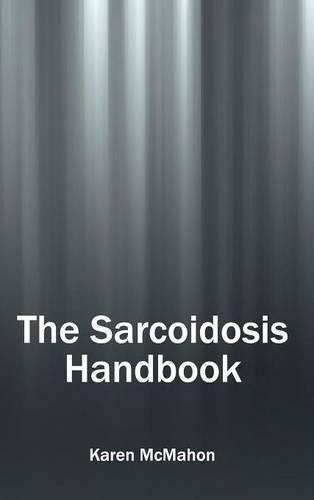 The Sarcoidosis Handbook

Karen McMahon